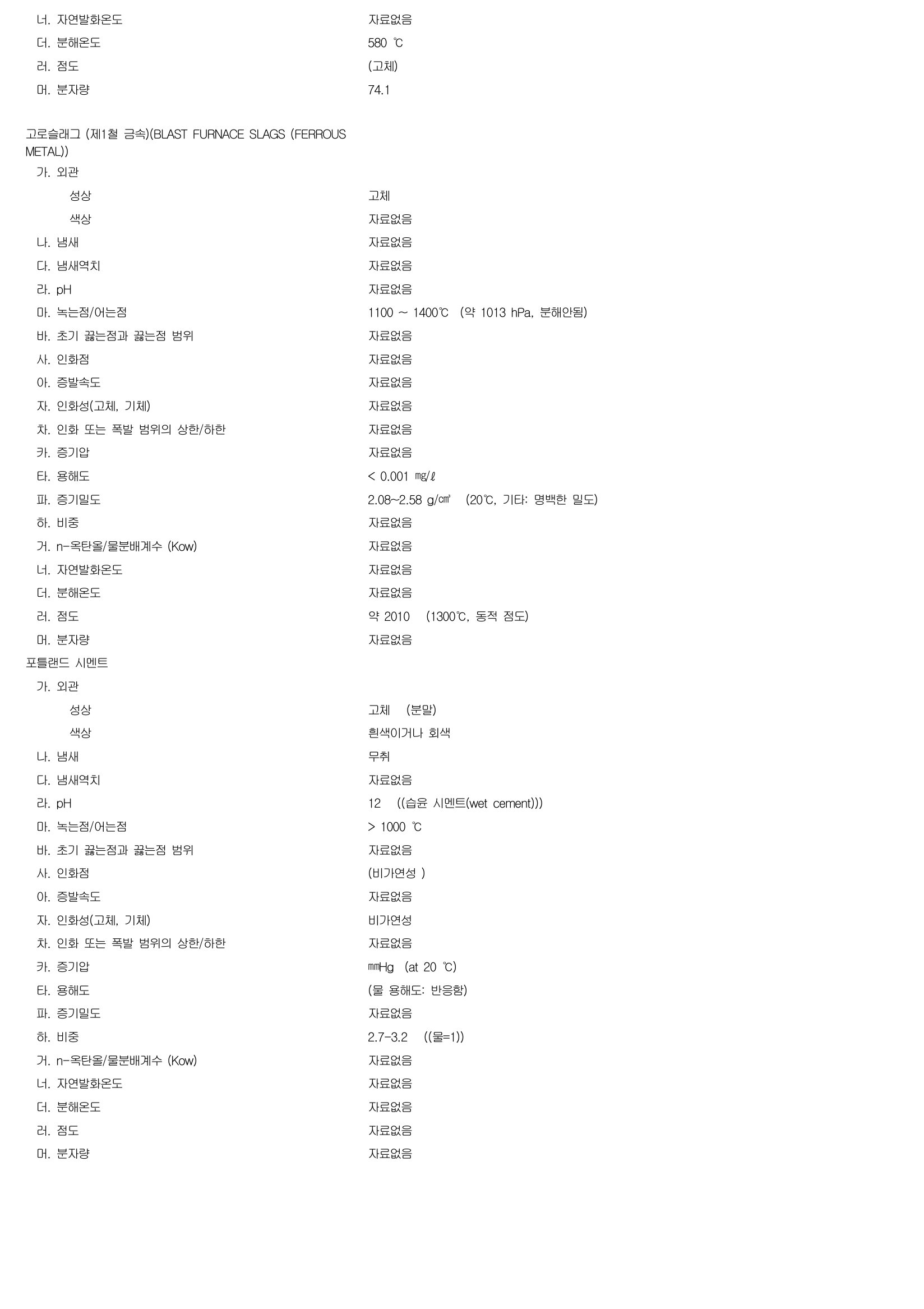 너. 자연발화온도 자료없음
더. 분해온도 580 ℃
러. 점도 (고체)
머. 분자량 74.1

고로슬래그 (제1철 금속)(BLAST FURNACE SLAGS (FERROUS METAL))
가. 외관
성상 고체
색상 자료없음
나. 냄새 자료없음
다. 냄새역치 자료없음
라. pH 자료없음
마. 녹는점/어는점 1100 ~ 1400℃ (약 1013 hPa, 분해안됨)
바. 초기 끓는점과 끓는점 범위 자료없음
사. 인화점 자료없음
아. 증발속도 자료없음
자. 인화성(고체, 기체) 자료없음
차. 인화 또는 폭발 범위의 상한/하한 자료없음
카. 증기압 자료없음
타. 용해도 < 0.001 ㎎/ℓ
파. 증기밀도 2.08~2.58 g/㎤ (20℃, 기타: 명백한 밀도)
하. 비중 자료없음
거. n-옥탄올/물분배계수 (Kow) 자료없음
너. 자연발화온도 자료없음
더. 분해온도 자료없음
러. 점도 약 2010 (1300℃, 동적 점도)
머. 분자량 자료없음
포틀랜드 시멘트
가. 외관
성상 고체 (분말)
색상 흰색이거나 회색
나. 냄새 무취
다. 냄새역치 자료없음
라. pH 12 ((습윤 시멘트(wet cement)))
마. 녹는점/어는점 > 1000 ℃
바. 초기 끓는점과 끓는점 범위 자료없음
사. 인화점 (비가연성 )
아. 증발속도 자료없음
자. 인화성(고체, 기체) 비가연성
차. 인화 또는 폭발 범위의 상한/하한 자료없음
카. 증기압 ㎜Hg (at 20 ℃)
타. 용해도 (물 용해도: 반응함)
파. 증기밀도 자료없음
하. 비중 2.7-3.2 ((물=1))
거. n-옥탄올/물분배계수 (Kow) 자료없음
너. 자연발화온도 자료없음
더. 분해온도 자료없음
러. 점도 자료없음
머. 분자량 자료없음